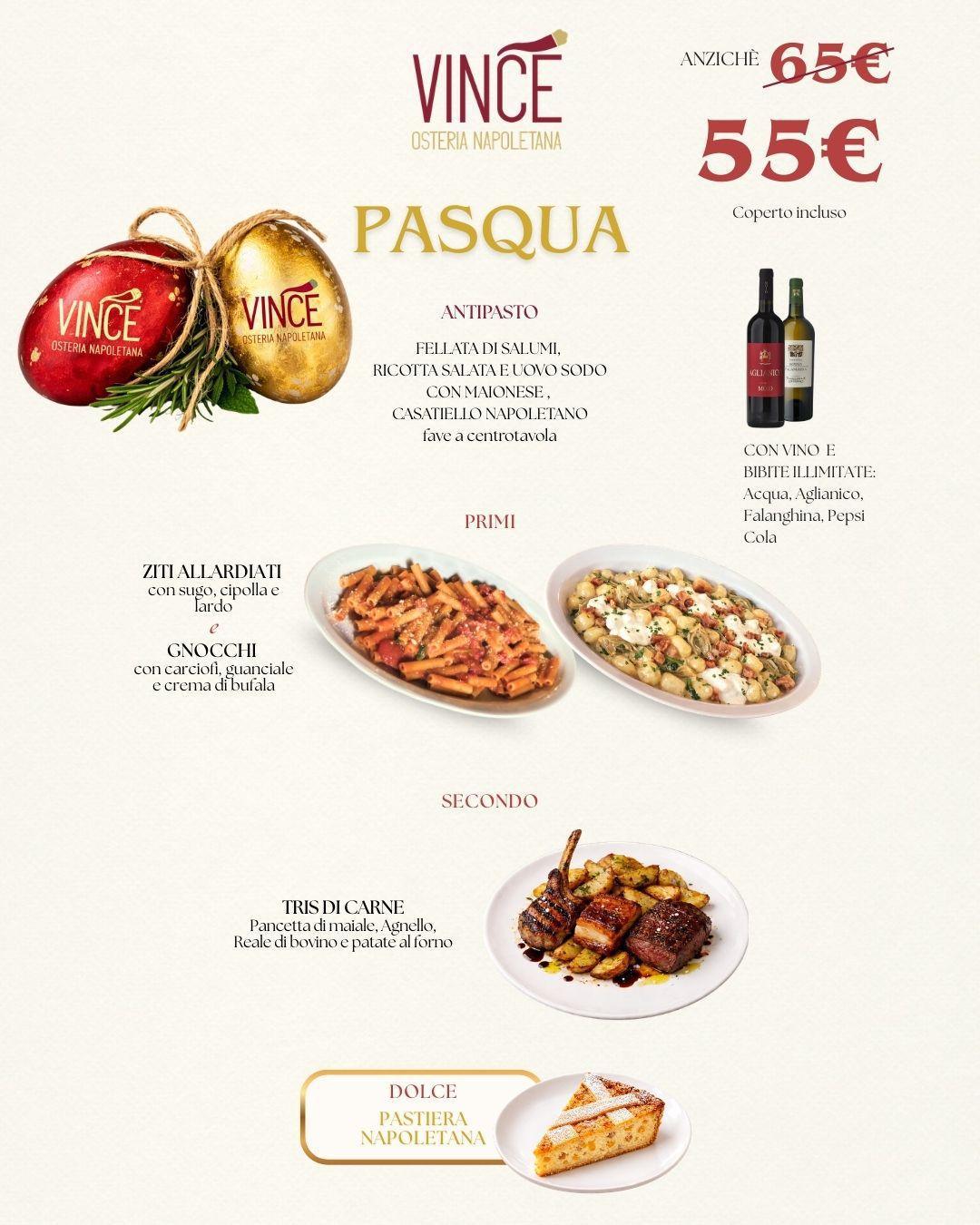 VINCÈ
OSTERIA NAPOLETANA

ANZICHÈ 65€

55€

Coperto incluso

PASQUA

VINCÈ
OSTERIA NAPOLETANA

VINCÈ
OSTERIA NAPOLETANA

ANTIPASTO

FELLATA DI SALUMI,
RICOTTA SALATA E UOVO SODO
CON MAIONESE ,
CASATIELLO NAPOLETANO
fave a centrotavola

CON VINO E
BIBITE ILLIMITATE:
Acqua, Aglianico,
Falanghina, Pepsi
Cola

PRIMI

ZITI ALLARDIATI
con sugo, cipolla e lardo
e
GNOCCHI
con carciofi, guanciale e crema di bufala

SECONDO

TRIS DI CARNE
Pancetta di maiale, Agnello,
Reale di bovino e patate al forno

DOLCE
PASTIERA
NAPOLETANA